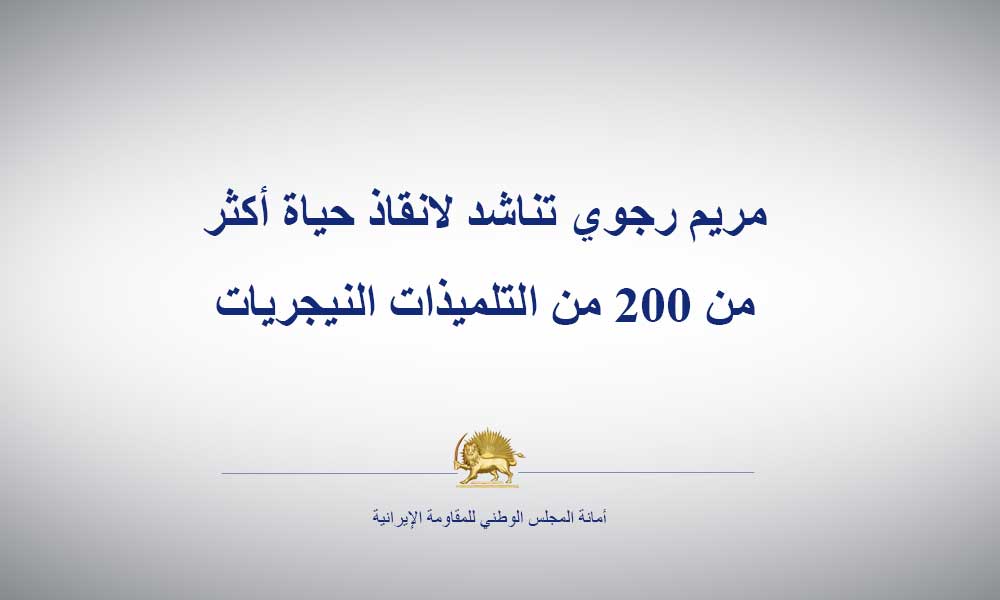 مريم رجوي تناشد لانقاذ حياة أكثر من 200 من التلميذات النيجريات

أمانة المجلس الوطني للمقاومة الإيرانية